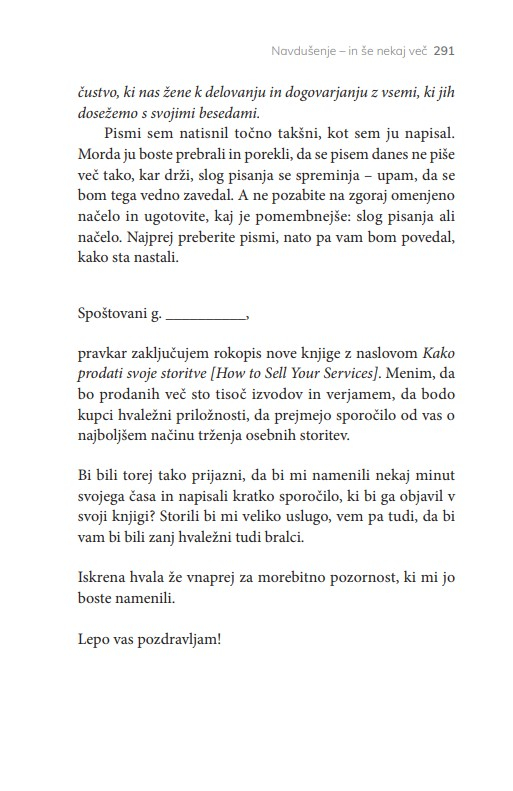 Navdušenje – in še nekaj več 291

čustvo, ki nas žene k delovanju in dogovarjanju z vsemi, ki jih dosežemo s svojimi besedami.

Pismi sem natisnil točno takšni, kot sem ju napisal. Morda ju boste prebrali in porekli, da se pisem danes ne piše več tako, kar drži, slog pisanja se spreminja – upam, da se bom tega vedno zavedal. A ne pozabite na zgoraj omenjeno načelo in ugotovite, kaj je pomembnejše: slog pisanja ali načelo. Najprej preberite pismi, nato pa vam bom povedal, kako sta nastali.

Spoštovani g. ____,

pravkar zaključujem rokopis nove knjige z naslovom Kako prodati svoje storitve [How to Sell Your Services]. Menim, da bo prodanih več sto tisoč izvodov in verjamem, da bodo kupci hvaležni priložnosti, da prejmejo sporočilo od vas o najboljšem načinu trženja osebnih storitev.

Bi bili torej tako prijazni, da bi mi namenili nekaj minut svojega časa in napisali kratko sporočilo, ki bi ga objavil v svoji knjigi? Storili bi mi veliko uslugo, vem pa tudi, da bi vam bi bili zanj hvaležni tudi bralci.

Iskrena hvala že vnaprej za morebitno pozornost, ki mi jo boste namenili.

Lepo vas pozdravljam!